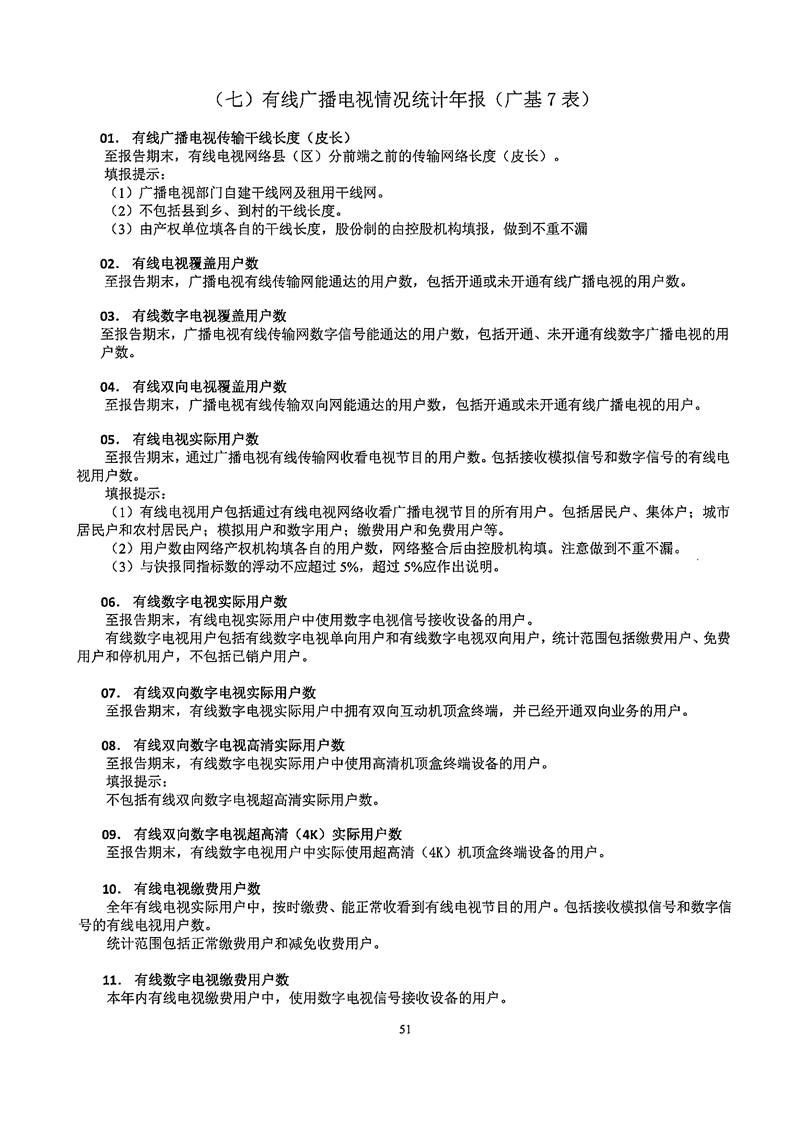 （七）有线广播电视情况统计年报（广基 7 表）

01. 有线广播电视传输干线长度（皮长）
至报告期末，有线电视网络县（区）分前端之前的传输网络长度（皮长）。
填报提示：
（1）广播电视部门自建干线网及租用干线网。
（2）不包括县到乡、到村的干线长度。
（3）由产权单位填各自的干线长度，股份制的由控股机构填报，做到不重不漏

02. 有线电视覆盖用户数
至报告期末，广播电视有线传输网能通达的用户数，包括开通或未开通有线广播电视的用户数。

03. 有线数字电视覆盖用户数
至报告期末，广播电视有线传输网数字信号能通达的用户数，包括开通、未开通有线数字广播电视的用户数。

04. 有线双向电视覆盖用户数
至报告期末，广播电视有线传输双向网能通达的用户数，包括开通或未开通有线广播电视的用户。

05. 有线电视实际用户数
至报告期末，通过广播电视有线传输网收看电视节目的用户数。包括接收模拟信号和数字信号的有线电视用户数。
填报提示：
（1）有线电视用户包括通过有线电视网络收看广播电视节目的所有用户。包括居民户、集体户；城市居民户和农村居民户；模拟用户和数字用户；缴费用户和免费用户等。
（2）用户数由网络产权机构填各自的用户数，网络整合后由控股机构填。注意做到不重不漏。
（3）与快报同指标数的浮动不应超过 5%，超过 5%应作出说明。

06. 有线数字电视实际用户数
至报告期末，有线电视实际用户中使用数字电视信号接收设备的用户。
有线数字电视用户包括有线数字电视单向用户和有线数字电视双向用户，统计范围包括缴费用户、免费用户和停机用户，不包括已销户用户。

07. 有线双向数字电视实际用户数
至报告期末，有线数字电视实际用户中拥有双向互动机顶盒终端，并已经开通双向业务的用户。

08. 有线双向数字电视高清实际用户数
至报告期末，有线数字电视实际用户中使用高清机顶盒终端设备的用户。
填报提示：
不包括有线双向数字电视超高清实际用户数。

09. 有线双向数字电视超高清（4K）实际用户数
至报告期末，有线数字电视用户中实际使用超高清（4K）机顶盒终端设备的用户。

10. 有线电视缴费用户数
全年有线电视实际用户中，按时缴费、能正常收看到有线电视节目的用户。包括接收模拟信号和数字信号的有线电视用户数。
统计范围包括正常缴费用户和减免收费用户。

11. 有线数字电视缴费用户数
本年内有线电视缴费用户中，使用数字电视信号接收设备的用户。

51